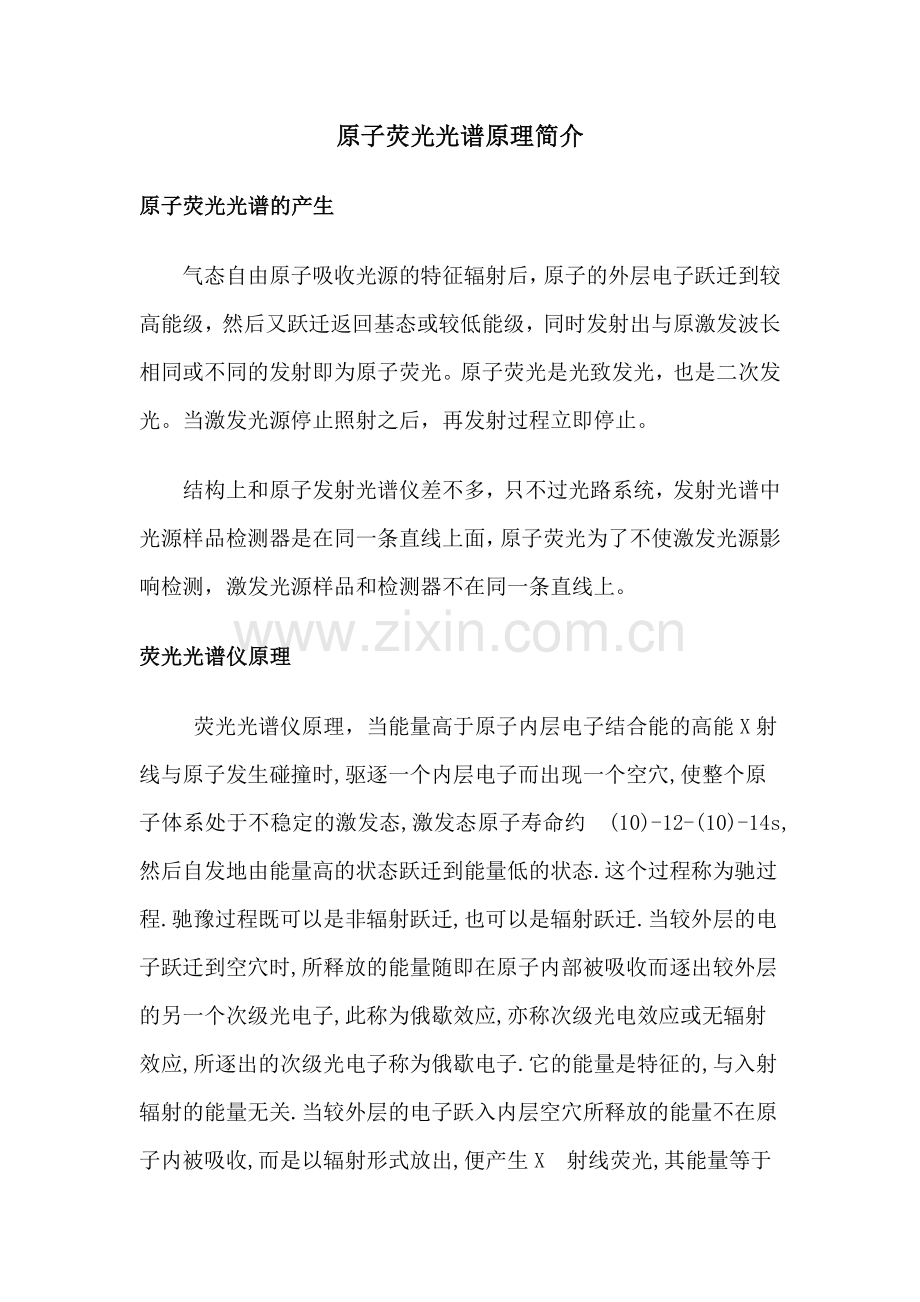 原子荧光光谱原理简介

原子荧光光谱的产生

气态自由原子吸收光源的特征辐射后，原子的外层电子跃迁到较高能级，然后又跃迁返回基态或较低能级，同时发射出与原激发波长相同或不同的发射即为原子荧光。原子荧光是光致发光，也是二次发光。当激发光源停止照射之后，再发射过程立即停止。

结构上和原子发射光谱仪差不多，只不过光路系统，发射光谱中光源样品检测器是在同一条直线上面，原子荧光为了不使激发光源影响检测，激发光源样品和检测器不在同一条直线上。

www.zixin.com.cn

荧光光谱仪原理

荧光光谱仪原理，当能量高于原子内层电子结合能的高能 X 射线与原子发生碰撞时,驱逐一个内层电子而出现一个空穴,使整个原子体系处于不稳定的激发态,激发态原子寿命约 (10)-12-(10)-14s,然后自发地由能量高的状态跃迁到能量低的状态.这个过程称为驰过程.驰豫过程既可以是非辐射跃迁,也可以是辐射跃迁.当较外层的电子跃迁到空穴时,所释放的能量随即在原子内部被吸收而逐出较外层的另一个次级光电子,此称为俄歇效应,亦称次级光电效应或无辐射效应,所逐出的次级光电子称为俄歇电子.它的能量是特征的,与入射辐射的能量无关.当较外层的电子跃入内层空穴所释放的能量不在原子内被吸收,而是以辐射形式放出,便产生 X 射线荧光,其能量等于